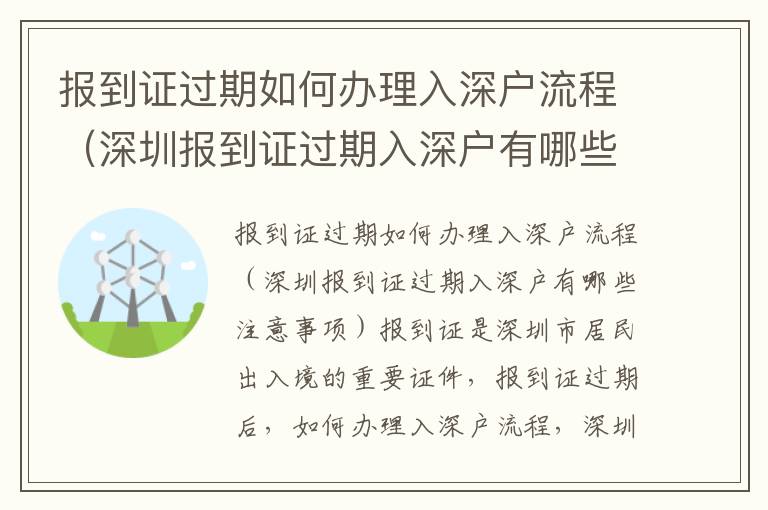 报到证过期如何办理入深户流程（深圳报到证过期入深户有哪些

报到证过期如何办理入深户流程（深圳报到证过期入深户有哪些注意事项）报到证是深圳市居民出入境的重要证件，报到证过期后，如何办理入深户流程，深圳